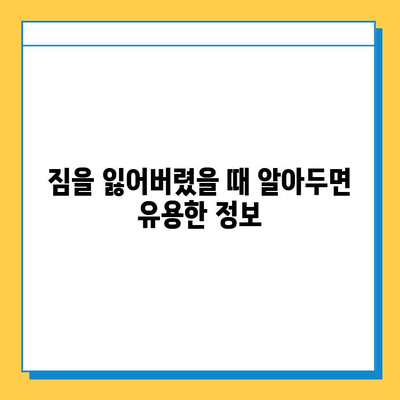 짐을 잃어버렸을 때 알아두면 유용한 정보